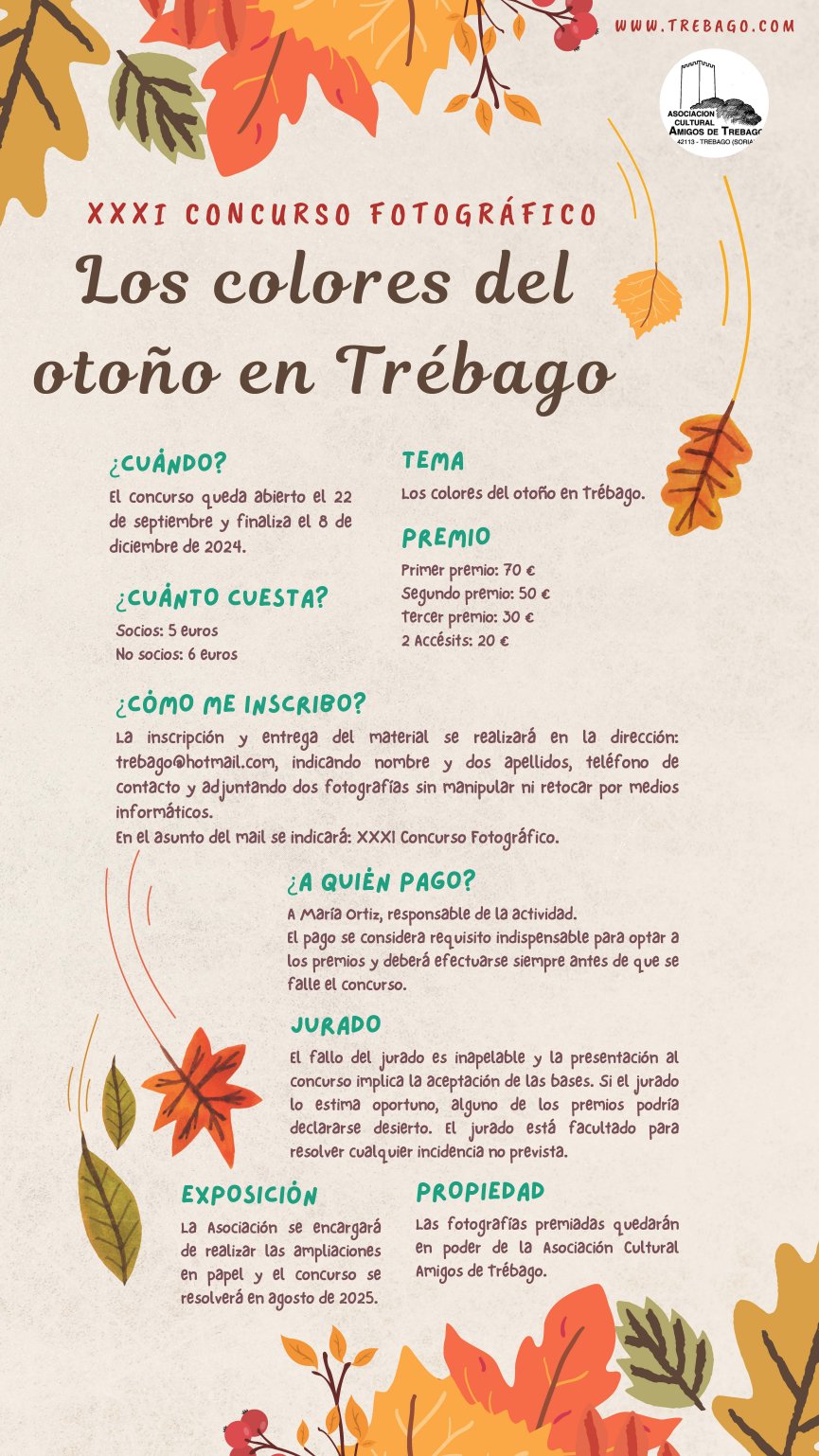 WWW.TREBAGO.COM

ASOCIACION CULTURAL AMIGOS DE TREBAGO 42113 - TREBAGO (SORIA)

XXXI CONCURSO FOTOGRÁFICO

Los colores del otoño en Trébago

¿CUÁNDO?

El concurso queda abierto el 22 de septiembre y finaliza el 8 de diciembre de 2024.

¿CUÁNTO CUESTA?

Socios: 5 euros
No socios: 6 euros

TEMA

Los colores del otoño en Trébago.

PREMIO

Primer premio: 70 €
Segundo premio: 50 €
Tercer premio: 30 €
2 Accésits: 20 €

¿CÓMO ME INSCRIBO?

La inscripción y entrega del material se realizará en la dirección: trebago@hotmail.com, indicando nombre y dos apellidos, teléfono de contacto y adjuntando dos fotografías sin manipular ni retocar por medios informáticos.
En el asunto del mail se indicará: XXXI Concurso Fotográfico.

¿A QUIÉN PAGO?

A María Ortiz, responsable de la actividad.
El pago se considera requisito indispensable para optar a los premios y deberá efectuarse siempre antes de que se falle el concurso.

JURADO

El fallo del jurado es inapelable y la presentación al concurso implica la aceptación de las bases. Si el jurado lo estima oportuno, alguno de los premios podría declararse desierto. El jurado está facultado para resolver cualquier incidencia no prevista.

EXPOSICIÓN

La Asociación se encargará de realizar las ampliaciones en papel y el concurso se resolverá en agosto de 2025.

PROPIEDAD

Las fotografías premiadas quedarán en poder de la Asociación Cultural Amigos de Trébago.